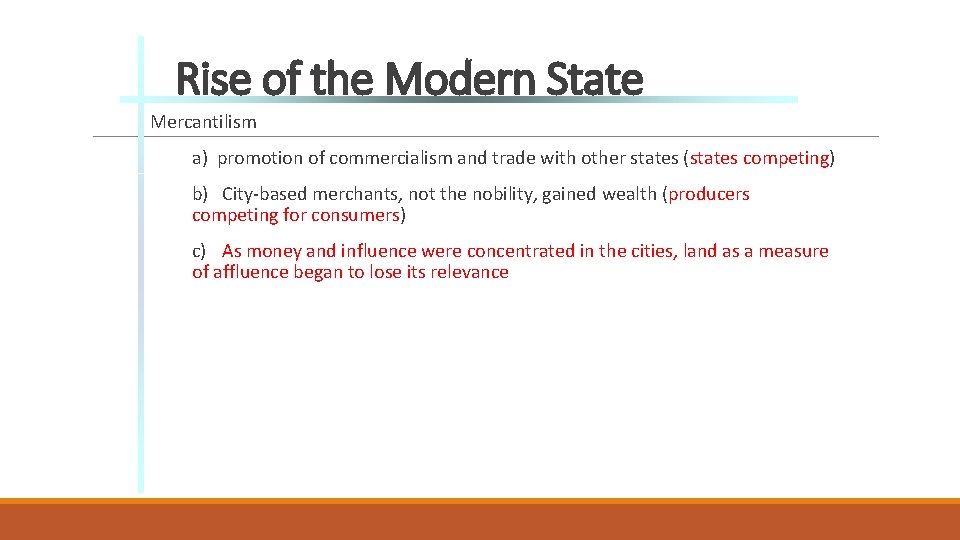 Rise of the Modern State

Mercantilism

a) promotion of commercialism and trade with other states (states competing)

b) City-based merchants, not the nobility, gained wealth (producers competing for consumers)

c) As money and influence were concentrated in the cities, land as a measure of affluence began to lose its relevance